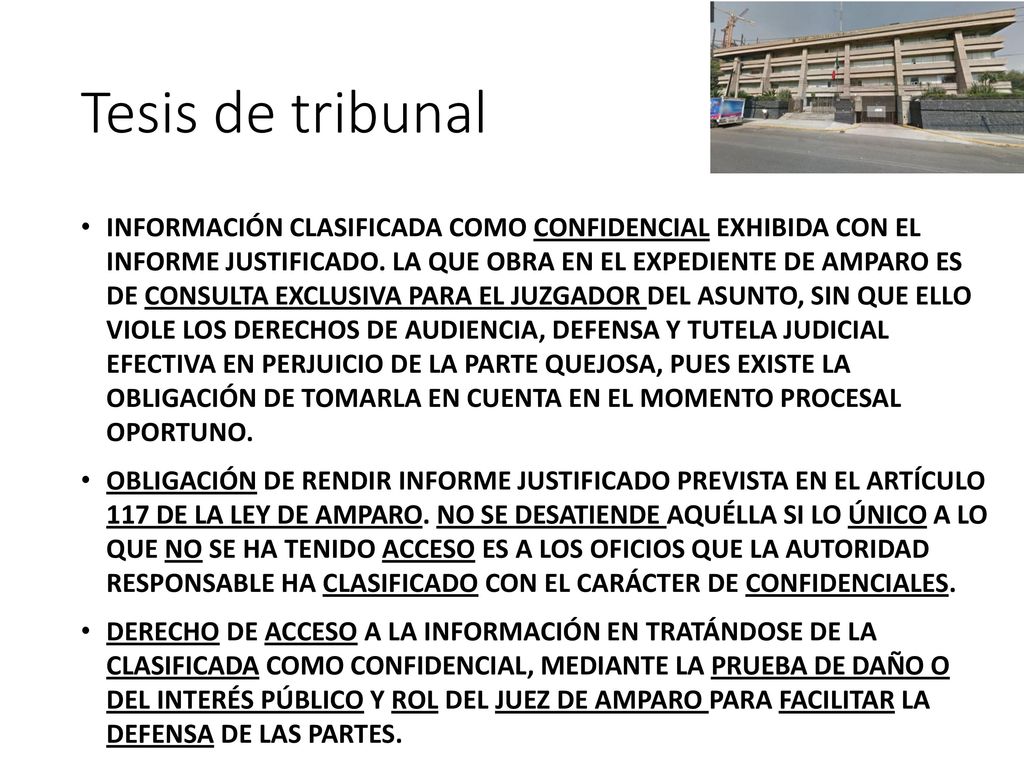 Tesis de tribunal

• INFORMACIÓN CLASIFICADA COMO CONFIDENCIAL EXHIBIDA CON EL INFORME JUSTIFICADO. LA QUE OBRA EN EL EXPEDIENTE DE AMPARO ES DE CONSULTA EXCLUSIVA PARA EL JUZGADOR DEL ASUNTO, SIN QUE ELLO VIOLE LOS DERECHOS DE AUDIENCIA, DEFENSA Y TUTELA JUDICIAL EFECTIVA EN PERJUICIO DE LA PARTE QUEJOSA, PUES EXISTE LA OBLIGACIÓN DE TOMARLA EN CUENTA EN EL MOMENTO PROCESAL OPORTUNO.

• OBLIGACIÓN DE RENDIR INFORME JUSTIFICADO PREVISTA EN EL ARTÍCULO 117 DE LA LEY DE AMPARO. NO SE DESATIENDE AQUÉLLA SI LO ÚNICO A LO QUE NO SE HA TENIDO ACCESO ES A LOS OFICIOS QUE LA AUTORIDAD RESPONSABLE HA CLASIFICADO CON EL CARÁCTER DE CONFIDENCIALES.

• DERECHO DE ACCESO A LA INFORMACIÓN EN TRATÁNDOSE DE LA CLASIFICADA COMO CONFIDENCIAL, MEDIANTE LA PRUEBA DE DAÑO O DEL INTERÉS PÚBLICO Y ROL DEL JUEZ DE AMPARO PARA FACILITAR LA DEFENSA DE LAS PARTES.